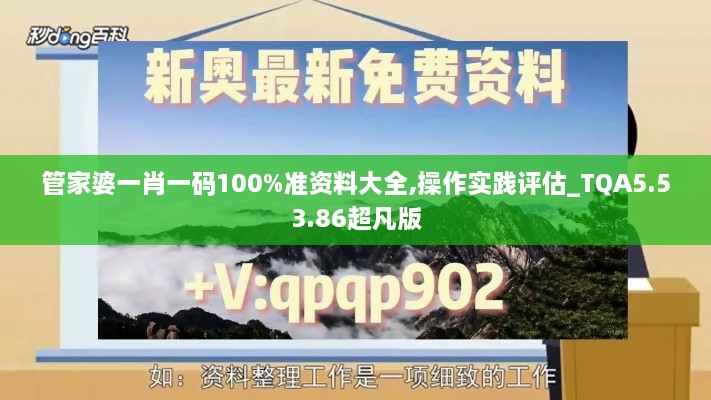 秒dong百科

新奥最新免费资料

管家婆一肖一码100%准资料大全,操作实践评估_TQA5.53.86超凡版

+V:qpqp902

如：资料整理工作是一项细致的工作